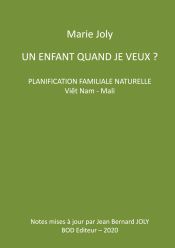 Marie Joly

UN ENFANT QUAND JE VEUX ?

PLANIFICATION FAMILIALE NATURELLE
Việt Nam - Mali

Notes mises à jour par Jean Bernard JOLY
BOD Editeur – 2020